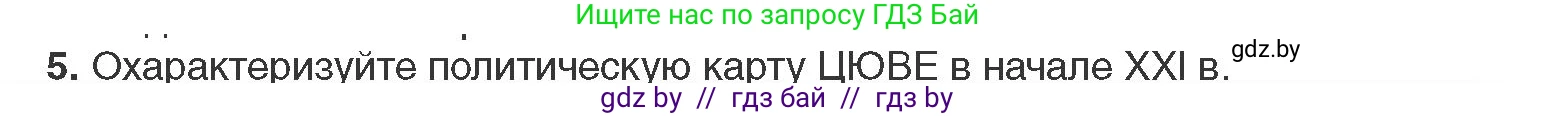 Ищите нас по запросу ГДЗ Бай

5. Охарактеризуйте политическую карту ЦЮВЕ в начале XXI в.

gdz.by

gdz by // гдз бай // гдз by